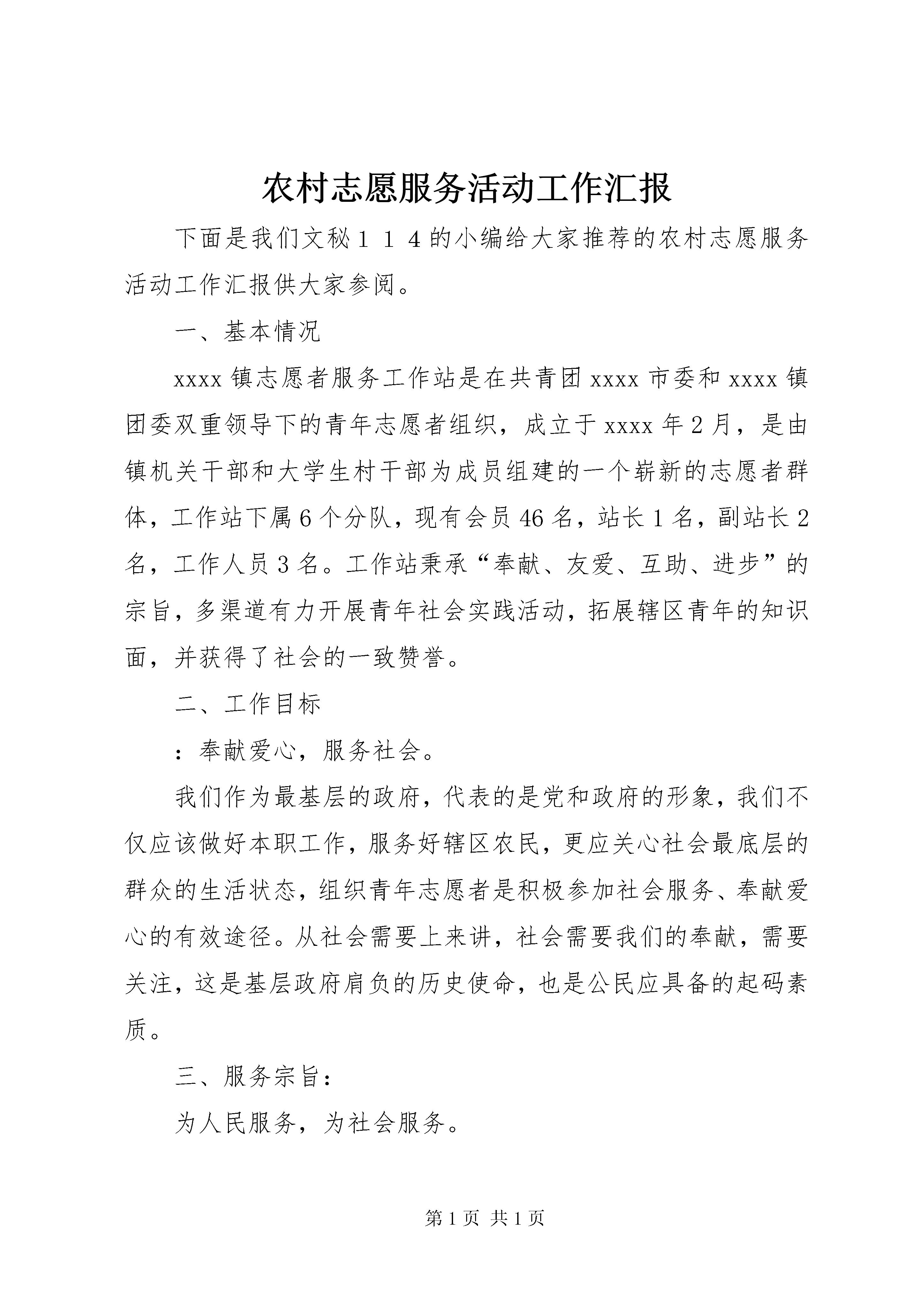 农村志愿服务活动工作汇报

下面是我们文秘１１４的小编给大家推荐的农村志愿服务活动工作汇报供大家参阅。

一、基本情况

xxxx 镇志愿者服务工作站是在共青团 xxxx 市委和 xxxx 镇团委双重领导下的青年志愿者组织，成立于 xxxx 年 2 月，是由镇机关干部和大学生村干部为成员组建的一个崭新的志愿者群体，工作站下属 6 个分队，现有会员 46 名，站长 1 名，副站长 2 名，工作人员 3 名。工作站秉承“奉献、友爱、互助、进步”的宗旨，多渠道有力开展青年社会实践活动，拓展辖区青年的知识面，并获得了社会的一致赞誉。

二、工作目标

：奉献爱心，服务社会。

我们作为最基层的政府，代表的是党和政府的形象，我们不仅应该做好本职工作，服务好辖区农民，更应关心社会最底层的群众的生活状态，组织青年志愿者是积极参加社会服务、奉献爱心的有效途径。从社会需要上来讲，社会需要我们的奉献，需要关注，这是基层政府肩负的历史使命，也是公民应具备的起码素质。

三、服务宗旨：

为人民服务，为社会服务。

第 1 页 共 1 页